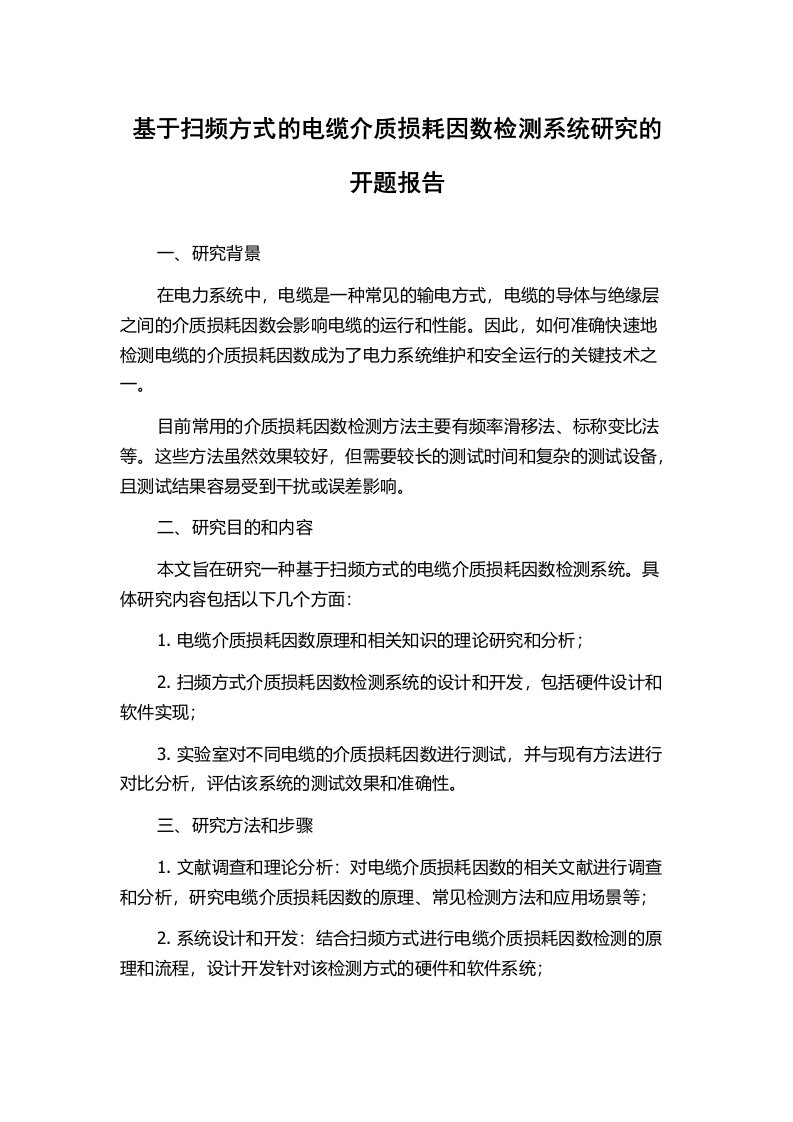 基于扫频方式的电缆介质损耗因数检测系统研究的开题报告

一、研究背景

在电力系统中，电缆是一种常见的输电方式，电缆的导体与绝缘层之间的介质损耗因数会影响电缆的运行和性能。因此，如何准确快速地检测电缆的介质损耗因数成为了电力系统维护和安全运行的关键技术之一。

目前常用的介质损耗因数检测方法主要有频率滑移法、标称变比法等。这些方法虽然效果较好，但需要较长的测试时间和复杂的测试设备，且测试结果容易受到干扰或误差影响。

二、研究目的和内容

本文旨在研究一种基于扫频方式的电缆介质损耗因数检测系统。具体研究内容包括以下几个方面：

1. 电缆介质损耗因数原理和相关知识的理论研究和分析；

2. 扫频方式介质损耗因数检测系统的设计和开发，包括硬件设计和软件实现；

3. 实验室对不同电缆的介质损耗因数进行测试，并与现有方法进行对比分析，评估该系统的测试效果和准确性。

三、研究方法和步骤

1. 文献调查和理论分析：对电缆介质损耗因数的相关文献进行调查和分析，研究电缆介质损耗因数的原理、常见检测方法和应用场景等；

2. 系统设计和开发：结合扫频方式进行电缆介质损耗因数检测的原理和流程，设计开发针对该检测方式的硬件和软件系统；